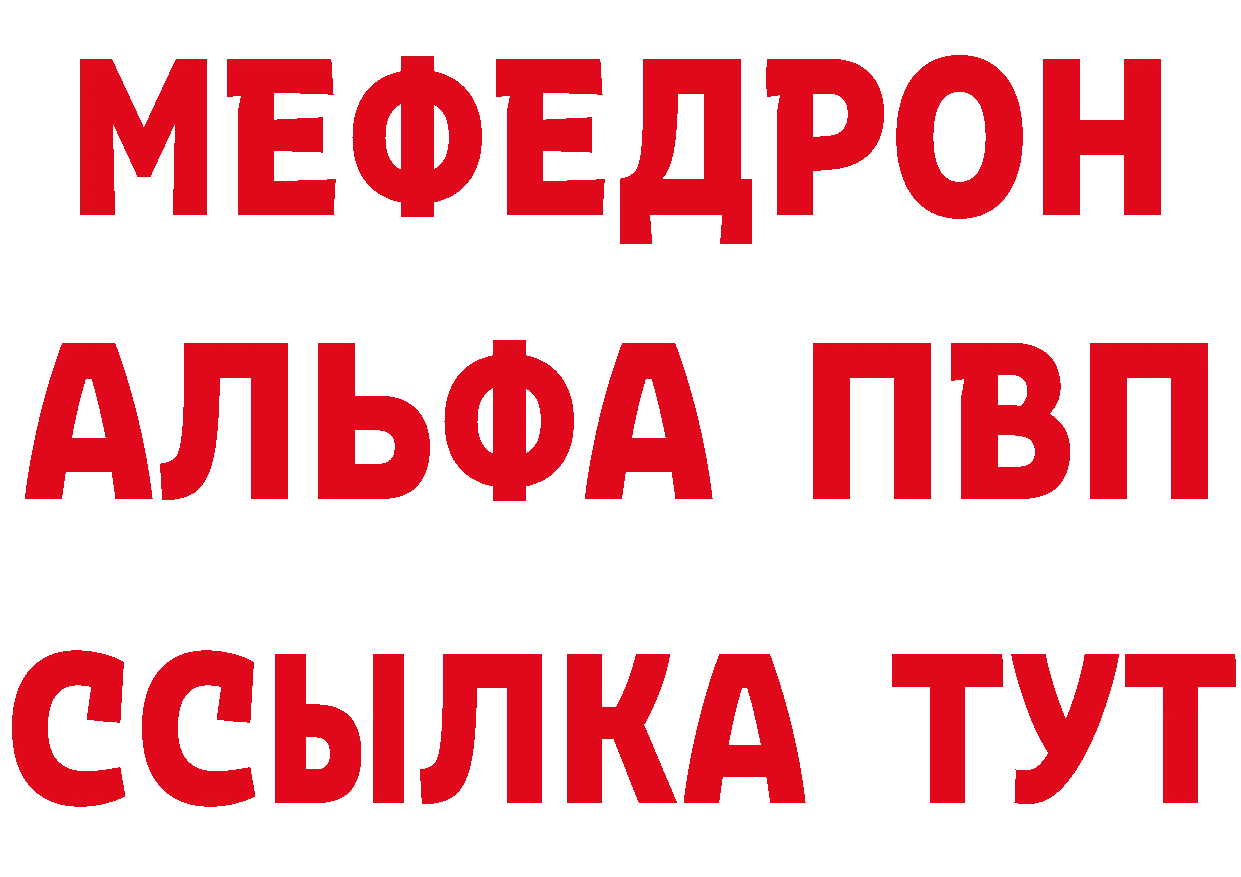 МЕФЕДРОН
АЛЬФА ПВП
ССЫЛКА ТУТ